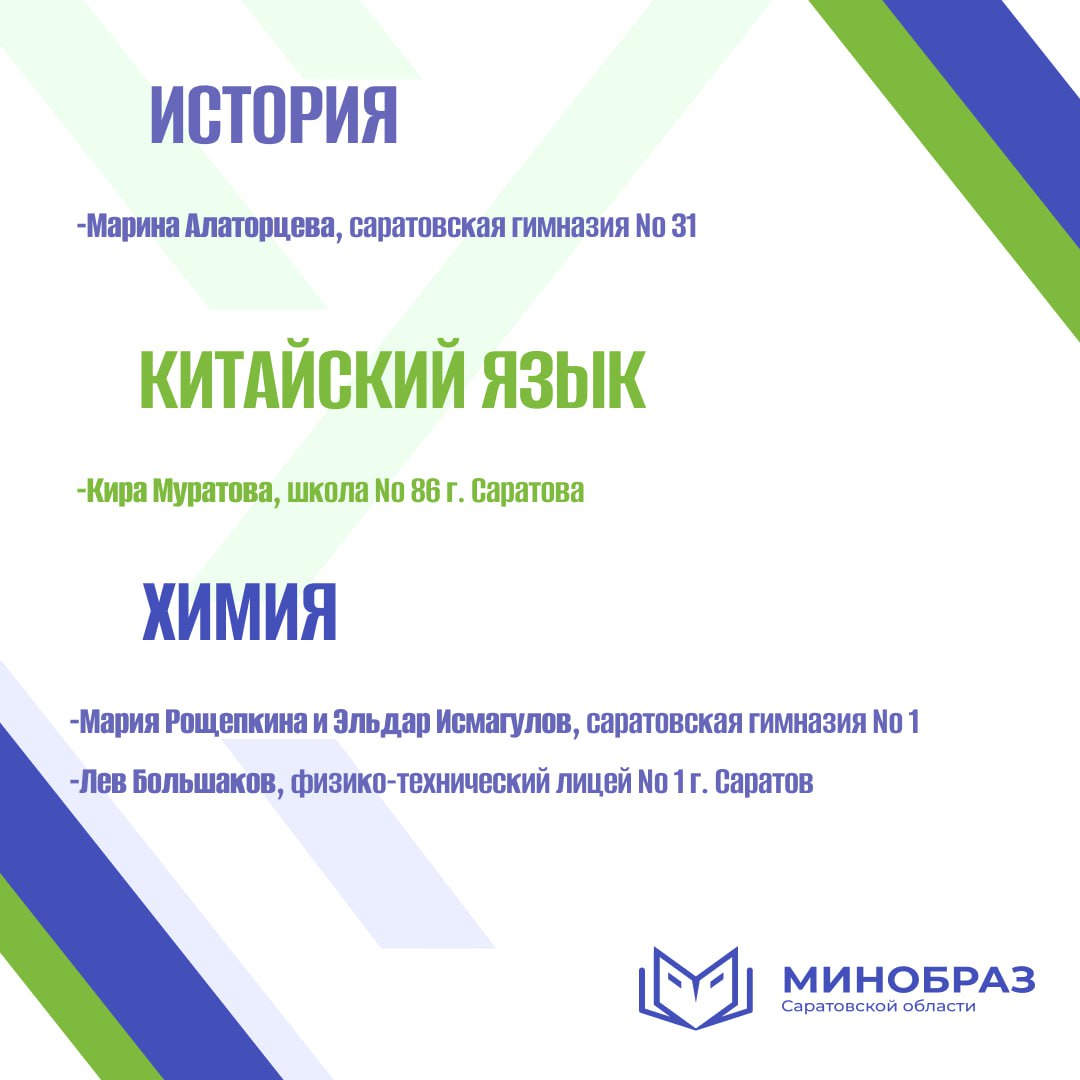 ИСТОРИЯ

-Марина Алаторцева, саратовская гимназия No 31

КИТАЙСКИЙ ЯЗЫК

-Кира Муратова, школа No 86 г. Саратова

ХИМИЯ

-Мария Рощепкина и Эльдар Исмагулов, саратовская гимназия No 1

-Лев Большаков, физико-технический лицей No 1 г. Саратов

МИНОБРАЗ
Саратовской области